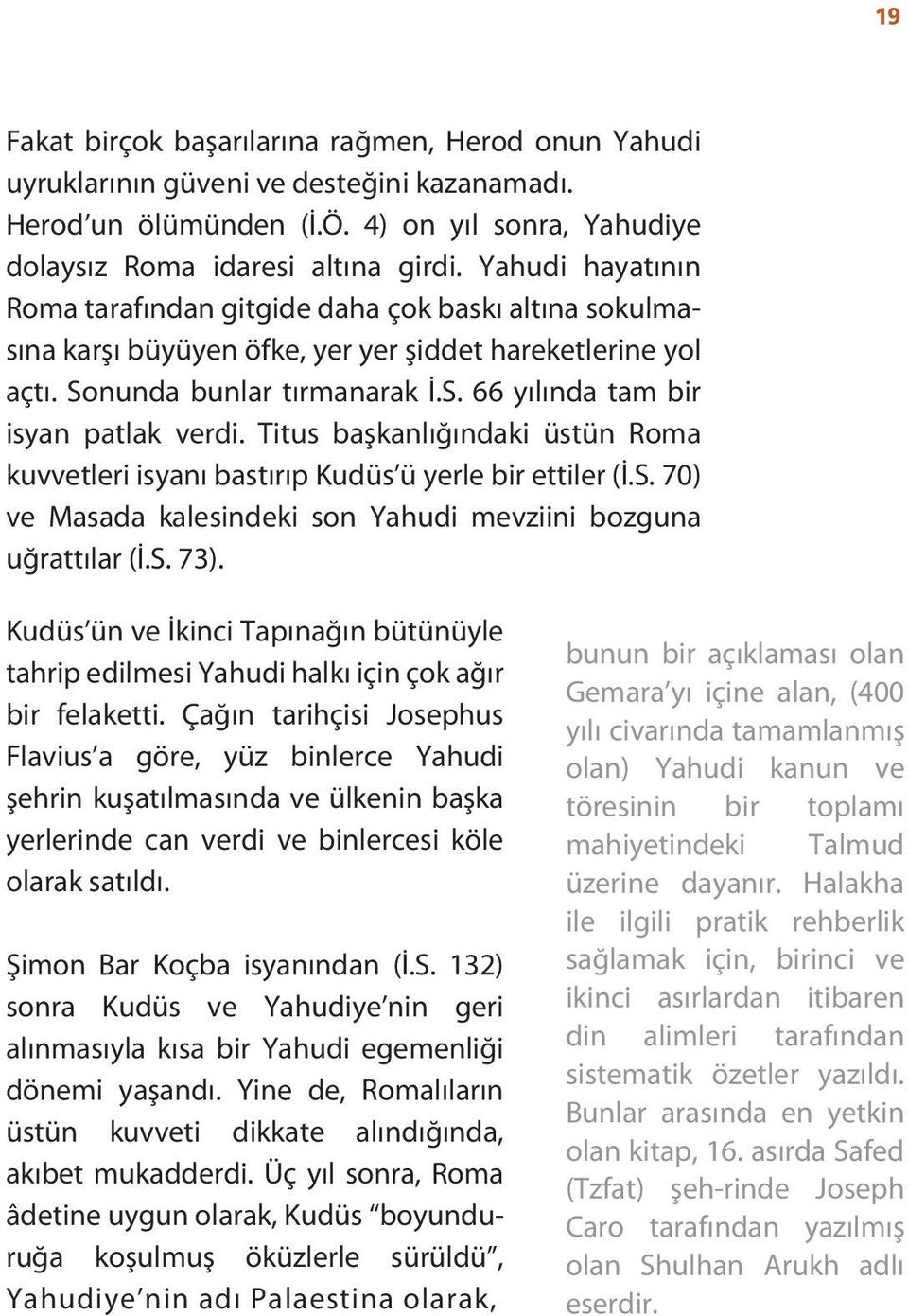 19

Fakat birçok başarılarına rağmen, Herod onun Yahudi uyruklarının güveni ve desteğini kazanamadı. Herod'un ölümünden (İ.Ö. 4) on yıl sonra, Yahudiye dolaysız Roma idaresi altına girdi. Yahudi hayatının Roma tarafından gitgide daha çok baskı altına sokulmasına karşı büyüyen öfke, yer yer şiddet hareketlerine yol açtı. Sonunda bunlar tırmanarak İ.S. 66 yılında tam bir isyan patlak verdi. Titus başkanlığındaki üstün Roma kuvvetleri isyanı bastırıp Kudüs'ü yerle bir ettiler (İ.S. 70) ve Masada kalesindeki son Yahudi mevziini bozguna uğrattılar (İ.S. 73).

Kudüs'ün ve İkinci Tapınağın bütünüyle tahrip edilmesi Yahudi halkı için çok ağır bir felaketti. Çağın tarihçisi Josephus Flavius'a göre, yüz binlerce Yahudi şehrin kuşatılmasında ve ülkenin başka yerlerinde can verdi ve binlercesi köle olarak satıldı.

Şimon Bar Koçba isyanından (İ.S. 132) sonra Kudüs ve Yahudiye'nin geri alınmasıyla kısa bir Yahudi egemenliği dönemi yaşandı. Yine de, Romalıların üstün kuvveti dikkate alındığında, akıbet mukadderdi. Üç yıl sonra, Roma âdetine uygun olarak, Kudüs "boyunduruğa koşulmuş öküzlerle sürüldü", Yahudiye'nin adı Palaestina olarak,

bunun bir açıklaması olan Gemara'yı içine alan, (400 yılı civarında tamamlanmış olan) Yahudi kanun ve töresinin bir toplamı mahiyetindeki Talmud üzerine dayanır. Halakha ile ilgili pratik rehberlik sağlamak için, birinci ve ikinci asırlardan itibaren din alimleri tarafından sistematik özetler yazıldı. Bunlar arasında en yetkin olan kitap, 16. asırda Safed (Tzfat) şeh-rinde Joseph Caro tarafından yazılmış olan Shulhan Arukh adlı eserdir.